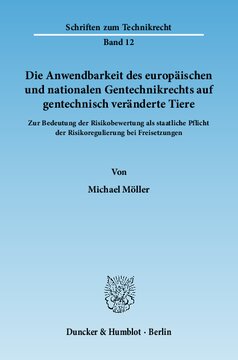 Schriften zum Technikrecht

Band 12

Die Anwendbarkeit des europäischen und nationalen Gentechnikrechts auf gentechnisch veränderte Tiere

Zur Bedeutung der Risikobewertung als staatliche Pflicht der Risikoregulierung bei Freisetzungen

Von

Michael Möller

Duncker & Humblot · Berlin